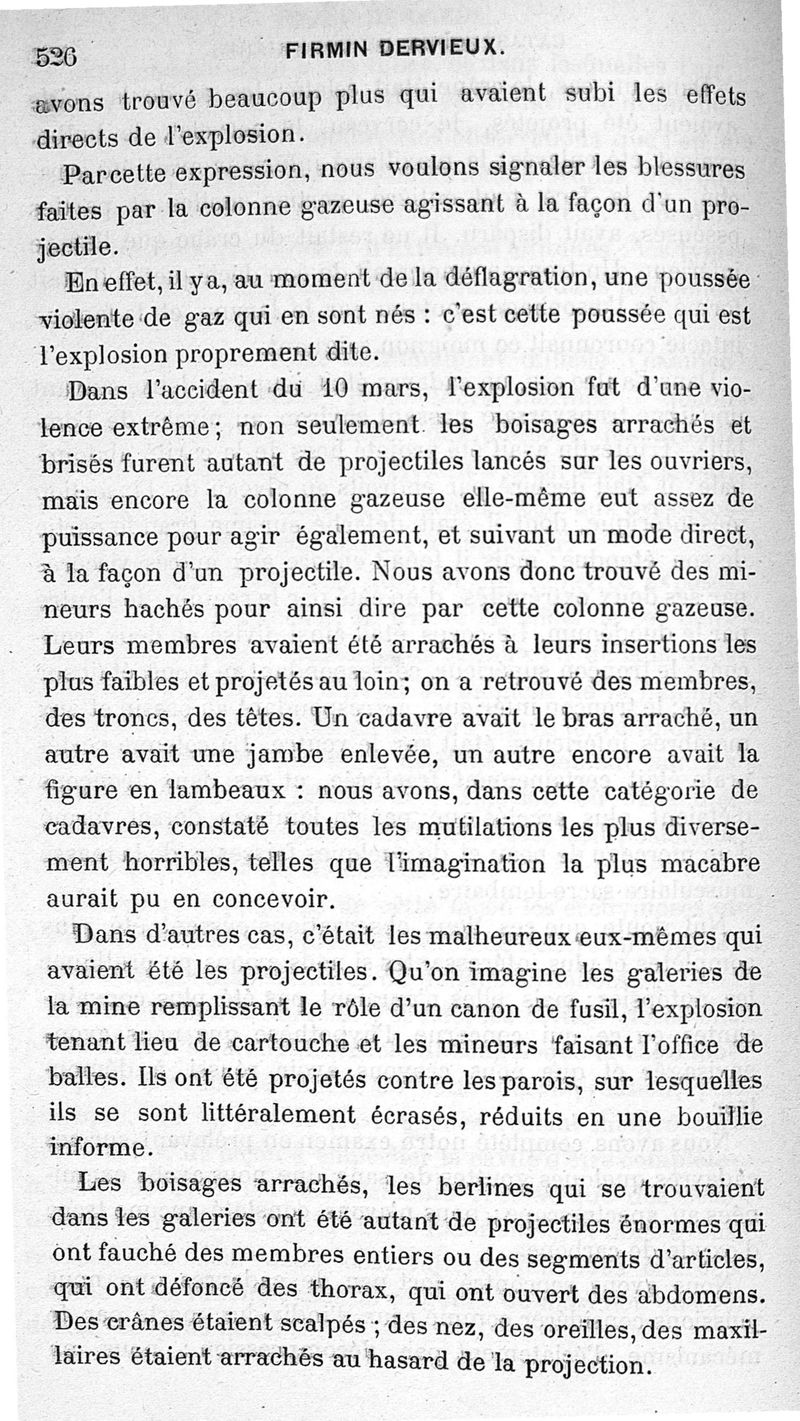 526 FIRMIN DERVIEUX.

avons trouvé beaucoup plus qui avaient subi les effets directs de l'explosion.

Par cette expression, nous voulons signaler les blessures faites par la colonne gazeuse agissant à la façon d'un projectile.

En effet, il y a, au moment de la déflagration, une poussée violente de gaz qui en sont nés : c'est cette poussée qui est l'explosion proprement dite.

Dans l'accident du 10 mars, l'explosion fut d'une violence extrême; non seulement les boisages arrachés et brisés furent autant de projectiles lancés sur les ouvriers, mais encore la colonne gazeuse elle-même eut assez de puissance pour agir également, et suivant un mode direct, à la façon d'un projectile. Nous avons donc trouvé des mineurs hachés pour ainsi dire par cette colonne gazeuse. Leurs membres avaient été arrachés à leurs insertions les plus faibles et projetés au loin; on a retrouvé des membres, des troncs, des têtes. Un cadavre avait le bras arraché, un autre avait une jambe enlevée, un autre encore avait la figure en lambeaux : nous avons, dans cette catégorie de cadavres, constaté toutes les mutilations les plus diversement horribles, telles que l'imagination la plus macabre aurait pu en concevoir.

Dans d'autres cas, c'était les malheureux eux-mêmes qui avaient été les projectiles. Qu'on imagine les galeries de la mine remplissant le rôle d'un canon de fusil, l'explosion tenant lieu de cartouche et les mineurs faisant l'office de balles. Ils ont été projetés contre les parois, sur lesquelles ils se sont littéralement écrasés, réduits en une bouillie informe.

Les boisages arrachés, les berlines qui se trouvaient dans les galeries ont été autant de projectiles énormes qui ont fauché des membres entiers ou des segments d'articles, qui ont défoncé des thorax, qui ont ouvert des abdomens. Des crânes étaient scalpés ; des nez, des oreilles, des maxillaires étaient arrachés au hasard de la projection.